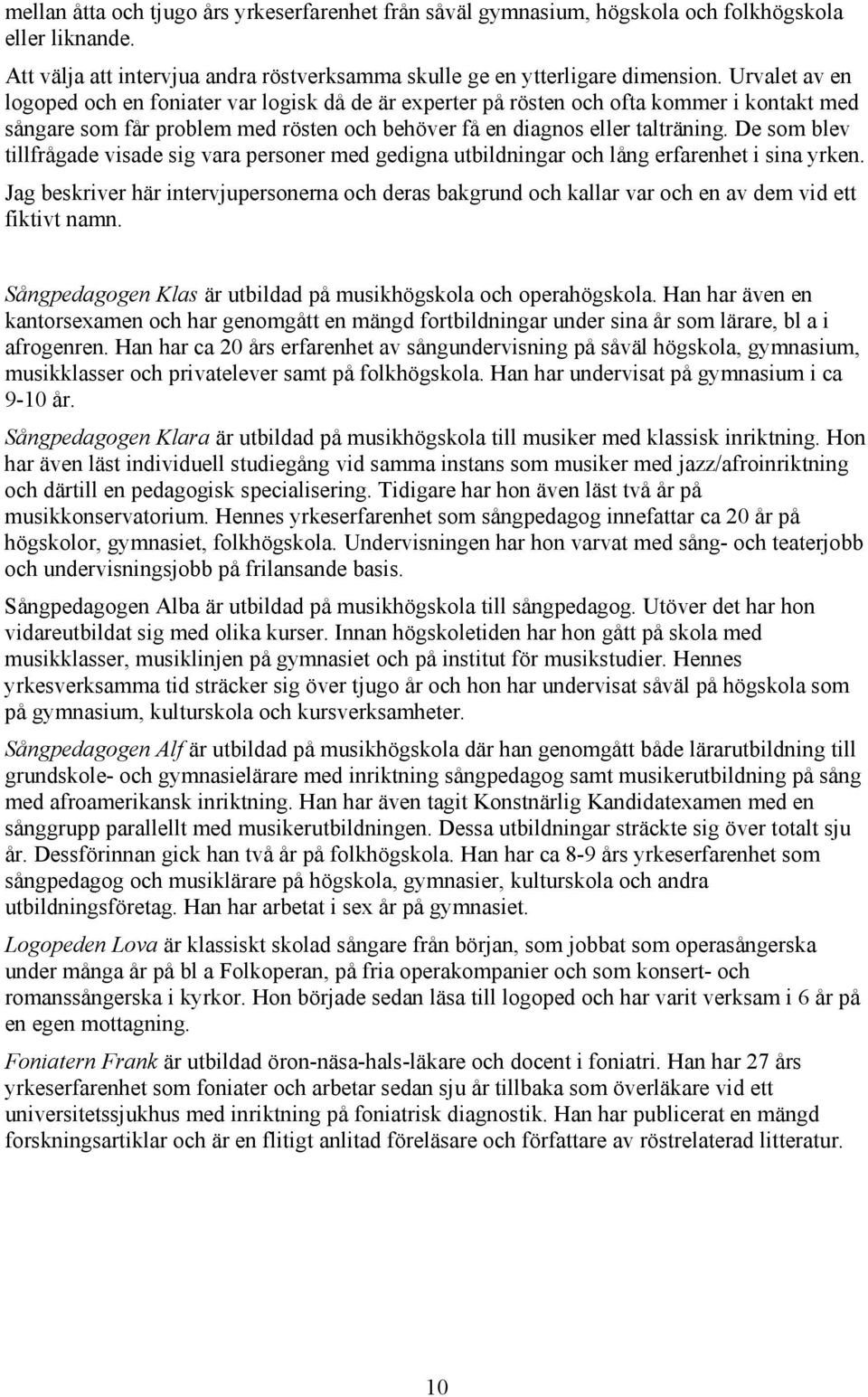 mellan åtta och tjugo års yrkeserfarenhet från såväl gymnasium, högskola och folkhögskola eller liknande.

Att välja att intervjua andra röstverksamma skulle ge en ytterligare dimension. Urvalet av en logoped och en foniater var logisk då de är experter på rösten och ofta kommer i kontakt med sångare som får problem med rösten och behöver få en diagnos eller talträning. De som blev tillfrågade visade sig vara personer med gedigna utbildningar och lång erfarenhet i sina yrken.

Jag beskriver här intervjupersonerna och deras bakgrund och kallar var och en av dem vid ett fiktivt namn.

Sångpedagogen Klas är utbildad på musikhögskola och operahögskola. Han har även en kantorsexamen och har genomgått en mängd fortbildningar under sina år som lärare, bl a i afrogenren. Han har ca 20 års erfarenhet av sångundervisning på såväl högskola, gymnasium, musikklasser och privatelever samt på folkhögskola. Han har undervisat på gymnasium i ca 9-10 år.

Sångpedagogen Klara är utbildad på musikhögskola till musiker med klassisk inriktning. Hon har även läst individuell studiegång vid samma instans som musiker med jazz/afroinriktning och därtill en pedagogisk specialisering. Tidigare har hon även läst två år på musikkonservatorium. Hennes yrkeserfarenhet som sångpedagog innefattar ca 20 år på högskolor, gymnasiet, folkhögskola. Undervisningen har hon varvat med sång- och teaterjobb och undervisningsjobb på frilansande basis.

Sångpedagogen Alba är utbildad på musikhögskola till sångpedagog. Utöver det har hon vidareutbildat sig med olika kurser. Innan högskoletiden har hon gått på skola med musikklasser, musiklinjen på gymnasiet och på institut för musikstudier. Hennes yrkesverksamma tid sträcker sig över tjugo år och hon har undervisat såväl på högskola som på gymnasium, kulturskola och kursverksamheter.

Sångpedagogen Alf är utbildad på musikhögskola där han genomgått både lärarutbildning till grundskole- och gymnasielärare med inriktning sångpedagog samt musikerutbildning på sång med afroamerikansk inriktning. Han har även tagit Konstnärlig Kandidatexamen med en sånggrupp parallellt med musikerutbildningen. Dessa utbildningar sträckte sig över totalt sju år. Dessförinnan gick han två år på folkhögskola. Han har ca 8-9 års yrkeserfarenhet som sångpedagog och musiklärare på högskola, gymnasier, kulturskola och andra utbildningsföretag. Han har arbetat i sex år på gymnasiet.

Logopeden Lova är klassiskt skolad sångare från början, som jobbat som operasångerska under många år på bl a Folkoperan, på fria operakompanier och som konsert- och romanssångerska i kyrkor. Hon började sedan läsa till logoped och har varit verksam i 6 år på en egen mottagning.

Foniatern Frank är utbildad öron-näsa-hals-läkare och docent i foniatri. Han har 27 års yrkeserfarenhet som foniater och arbetar sedan sju år tillbaka som överläkare vid ett universitetssjukhus med inriktning på foniatrisk diagnostik. Han har publicerat en mängd forskningsartiklar och är en flitigt anlitad föreläsare och författare av röstrelaterad litteratur.

10